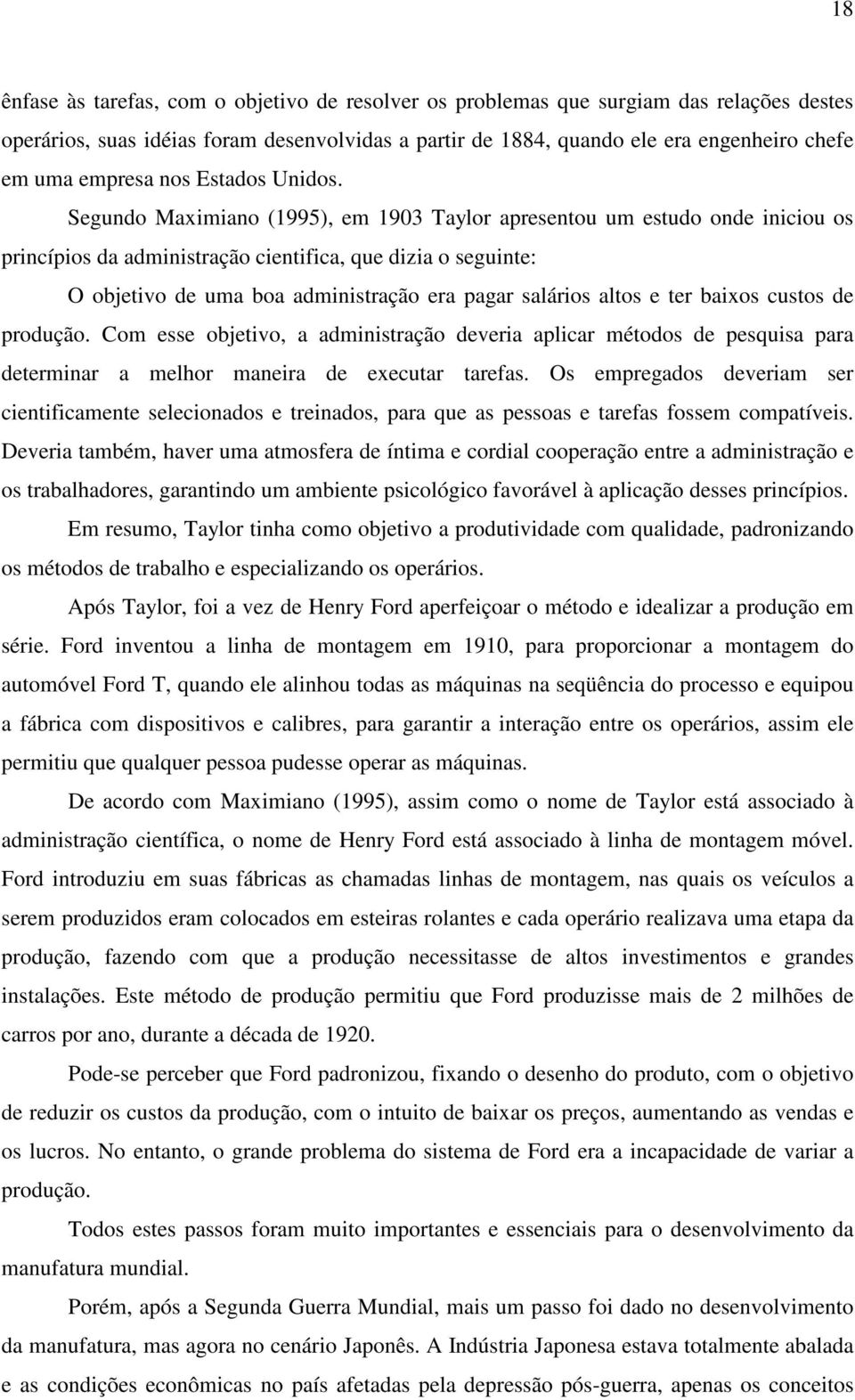 18

ênfase às tarefas, com o objetivo de resolver os problemas que surgiam das relações destes operários, suas idéias foram desenvolvidas a partir de 1884, quando ele era engenheiro chefe em uma empresa nos Estados Unidos.

Segundo Maximiano (1995), em 1903 Taylor apresentou um estudo onde iniciou os princípios da administração cientifica, que dizia o seguinte:

O objetivo de uma boa administração era pagar salários altos e ter baixos custos de produção. Com esse objetivo, a administração deveria aplicar métodos de pesquisa para determinar a melhor maneira de executar tarefas. Os empregados deveriam ser cientificamente selecionados e treinados, para que as pessoas e tarefas fossem compatíveis. Deveria também, haver uma atmosfera de íntima e cordial cooperação entre a administração e os trabalhadores, garantindo um ambiente psicológico favorável à aplicação desses princípios.

Em resumo, Taylor tinha como objetivo a produtividade com qualidade, padronizando os métodos de trabalho e especializando os operários.

Após Taylor, foi a vez de Henry Ford aperfeiçoar o método e idealizar a produção em série. Ford inventou a linha de montagem em 1910, para proporcionar a montagem do automóvel Ford T, quando ele alinhou todas as máquinas na seqüência do processo e equipou a fábrica com dispositivos e calibres, para garantir a interação entre os operários, assim ele permitiu que qualquer pessoa pudesse operar as máquinas.

De acordo com Maximiano (1995), assim como o nome de Taylor está associado à administração científica, o nome de Henry Ford está associado à linha de montagem móvel. Ford introduziu em suas fábricas as chamadas linhas de montagem, nas quais os veículos a serem produzidos eram colocados em esteiras rolantes e cada operário realizava uma etapa da produção, fazendo com que a produção necessitasse de altos investimentos e grandes instalações. Este método de produção permitiu que Ford produzisse mais de 2 milhões de carros por ano, durante a década de 1920.

Pode-se perceber que Ford padronizou, fixando o desenho do produto, com o objetivo de reduzir os custos da produção, com o intuito de baixar os preços, aumentando as vendas e os lucros. No entanto, o grande problema do sistema de Ford era a incapacidade de variar a produção.

Todos estes passos foram muito importantes e essenciais para o desenvolvimento da manufatura mundial.

Porém, após a Segunda Guerra Mundial, mais um passo foi dado no desenvolvimento da manufatura, mas agora no cenário Japonês. A Indústria Japonesa estava totalmente abalada e as condições econômicas no país afetadas pela depressão pós-guerra, apenas os conceitos